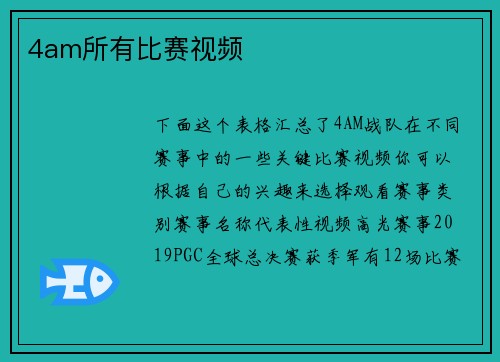 4am所有比赛视频

下面这个表格汇总了4AM战队在不同赛事中的一些关键比赛视频你可以根据自己的兴趣来选择观看赛事类别赛事名称代表性视频高光赛事2019PGC全球总决赛获季军有12场比赛